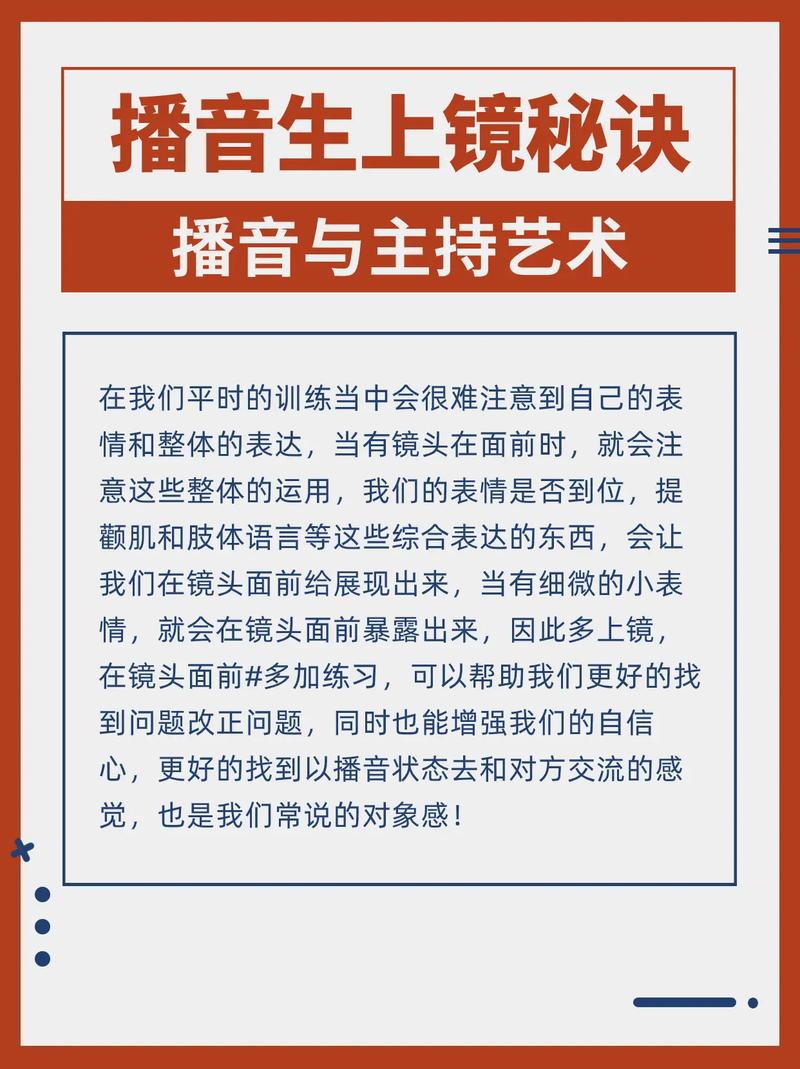 播音生上镜秘诀

播音与主持艺术

在我们平时的训练当中会很难注意到自己的表情和整体的表达，当有镜头在面前时，就会注意这些整体的运用，我们的表情是否到位，提颧肌和肢体语言等这些综合表达的东西，会让我们在镜头面前给展现出来，当有细微的小表情，就会在镜头面前暴露出来，因此多上镜，在镜头面前#多加练习，可以帮助我们更好的找到问题改正问题，同时也能增强我们的自信心，更好的找到以播音状态去和对方交流的感觉，也是我们常说的对象感！